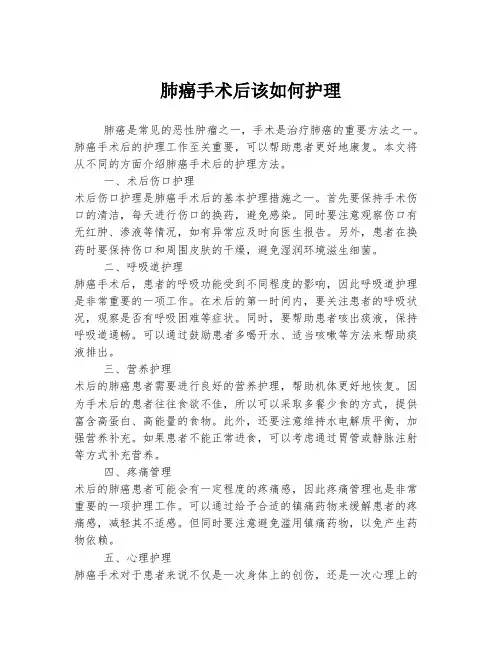 肺癌手术后该如何护理

肺癌是常见的恶性肿瘤之一，手术是治疗肺癌的重要方法之一。肺癌手术后的护理工作至关重要，可以帮助患者更好地康复。本文将从不同的方面介绍肺癌手术后的护理方法。

一、术后伤口护理

术后伤口护理是肺癌手术后的基本护理措施之一。首先要保持手术伤口的清洁，每天进行伤口的换药，避免感染。同时要注意观察伤口有无红肿、渗液等情况，如有异常应及时向医生报告。另外，患者在换药时要保持伤口和周围皮肤的干燥，避免湿润环境滋生细菌。

二、呼吸道护理

肺癌手术后，患者的呼吸功能受到不同程度的影响，因此呼吸道护理是非常重要的一项工作。在术后的第一时间内，要关注患者的呼吸状况，观察是否有呼吸困难等症状。同时，要帮助患者咳出痰液，保持呼吸道通畅。可以通过鼓励患者多喝开水、适当咳嗽等方法来帮助痰液排出。

三、营养护理

术后的肺癌患者需要进行良好的营养护理，帮助机体更好地恢复。因为手术后的患者往往食欲不佳，所以可以采取多餐少食的方式，提供富含高蛋白、高能量的食物。此外，还要注意维持水电解质平衡，加强营养补充。如果患者不能正常进食，可以考虑通过胃管或静脉注射等方式补充营养。

四、疼痛管理

术后的肺癌患者可能会有一定程度的疼痛感，因此疼痛管理也是非常重要的一项护理工作。可以通过给予合适的镇痛药物来缓解患者的疼痛感，减轻其不适感。但同时要注意避免滥用镇痛药物，以免产生药物依赖。

五、心理护理

肺癌手术对于患者来说不仅是一次身体上的创伤，还是一次心理上的